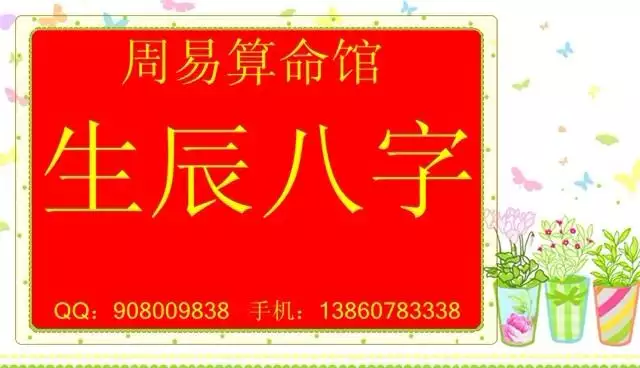 周易算命馆

生辰八字

QQ：908009838 手机：13860783338